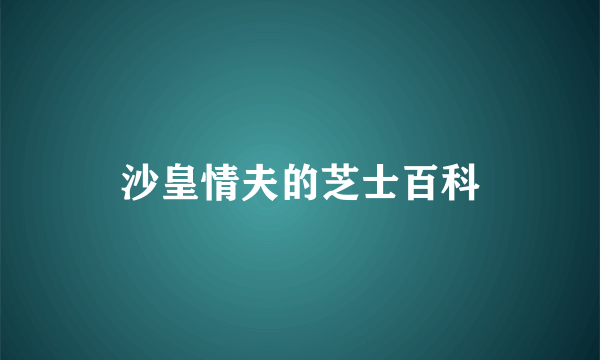 沙皇情夫的芝士百科